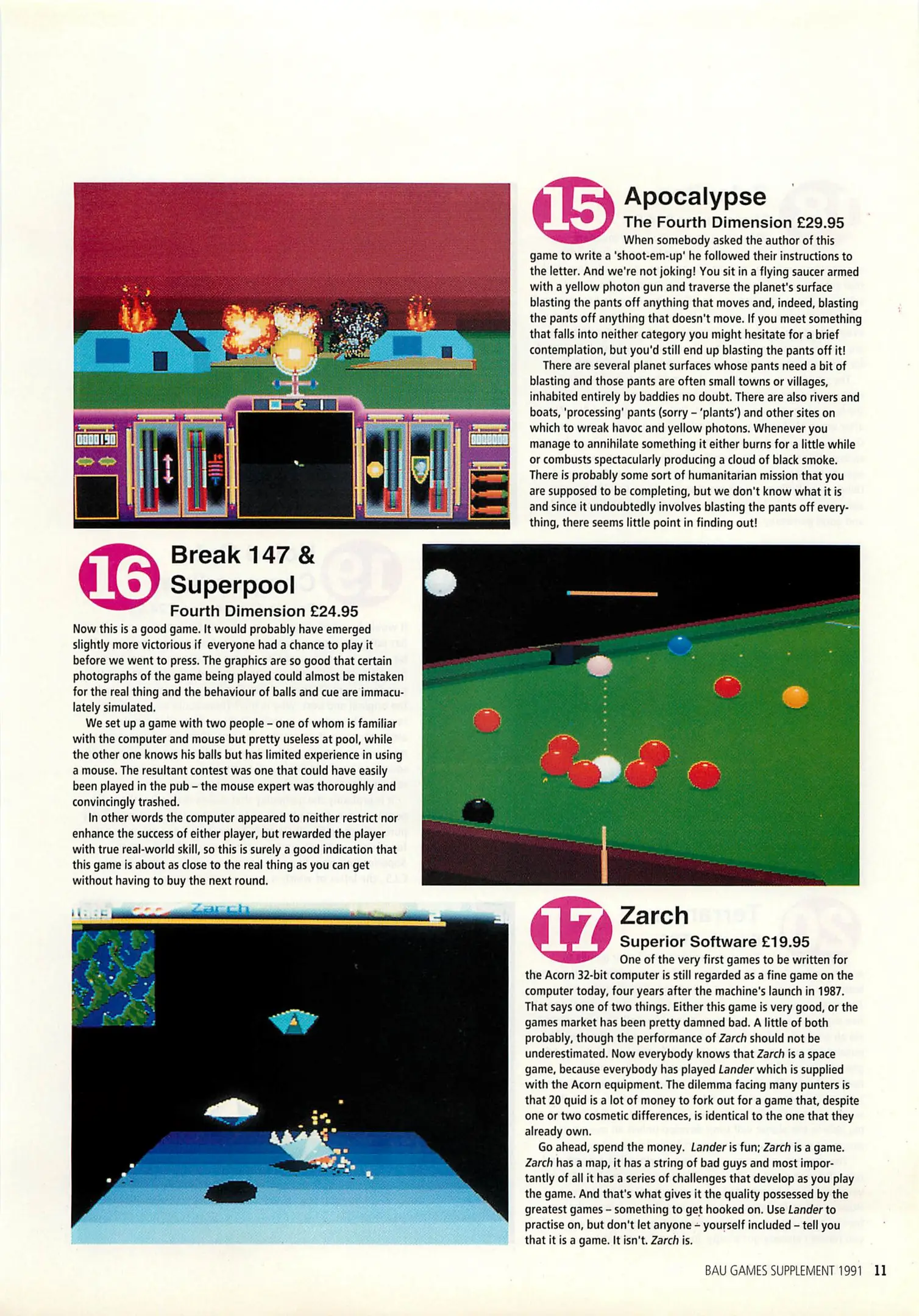 15 Apocalypse

The Fourth Dimension £29.95

When somebody asked the author of this game to write a 'shoot-em-up' he followed their instructions to the letter. And we're not joking! You sit in a flying saucer armed with a yellow photon gun and traverse the planet's surface blasting the pants off anything that moves and, indeed, blasting the pants off anything that doesn't move. If you meet something that falls into neither category you might hesitate for a brief contemplation, but you'd still end up blasting the pants off it!

There are several planet surfaces whose pants need a bit of blasting and those pants are often small towns or villages, inhabited entirely by baddies no doubt. There are also rivers and boats, 'processing' pants (sorry – 'plants') and other sites on which to wreak havoc and yellow photons. Whenever you manage to annihilate something it either burns for a little while or combusts spectacularly producing a cloud of black smoke. There is probably some sort of humanitarian mission that you are supposed to be completing, but we don't know what it is and since it undoubtedly involves blasting the pants off everything, there seems little point in finding out!

0000190

0000000

16 Break 147 & Superpool

Fourth Dimension £24.95

Now this is a good game. It would probably have emerged slightly more victorious if everyone had a chance to play it before we went to press. The graphics are so good that certain photographs of the game being played could almost be mistaken for the real thing and the behaviour of balls and cue are immaculately simulated.

We set up a game with two people – one of whom is familiar with the computer and mouse but pretty useless at pool, while the other one knows his balls but has limited experience in using a mouse. The resultant contest was one that could have easily been played in the pub – the mouse expert was thoroughly and convincingly trashed.

In other words the computer appeared to neither restrict nor enhance the success of either player, but rewarded the player with true real-world skill, so this is surely a good indication that this game is about as close to the real thing as you can get without having to buy the next round.

Zarch

17 Zarch

Superior Software £19.95

One of the very first games to be written for the Acorn 32-bit computer is still regarded as a fine game on the computer today, four years after the machine's launch in 1987. That says one of two things. Either this game is very good, or the games market has been pretty damned bad. A little of both probably, though the performance of Zarch should not be underestimated. Now everybody knows that Zarch is a space game, because everybody has played Lander which is supplied with the Acorn equipment. The dilemma facing many punters is that 20 quid is a lot of money to fork out for a game that, despite one or two cosmetic differences, is identical to the one that they already own.

Go ahead, spend the money. Lander is fun; Zarch is a game. Zarch has a map, it has a string of bad guys and most importantly of all it has a series of challenges that develop as you play the game. And that's what gives it the quality possessed by the greatest games – something to get hooked on. Use Lander to practise on, but don't let anyone – yourself included – tell you that it is a game. It isn't. Zarch is.

BAU GAMES SUPPLEMENT 1991 11